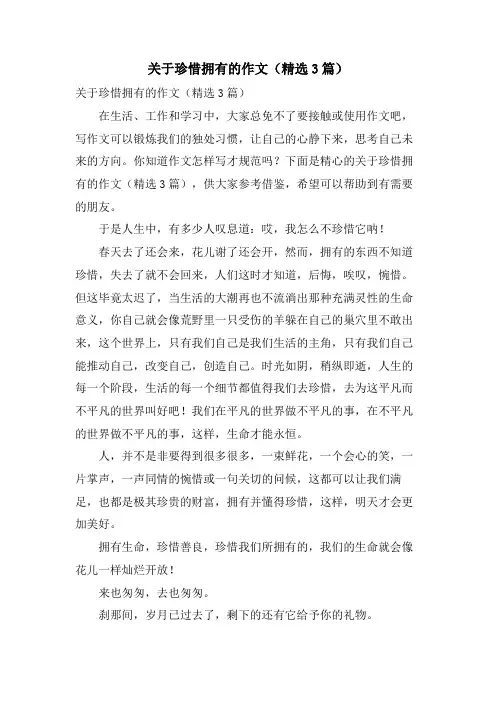 关于珍惜拥有的作文（精选3篇）

关于珍惜拥有的作文（精选3篇）

在生活、工作和学习中，大家总免不了要接触或使用作文吧，写作文可以锻炼我们的独处习惯，让自己的心静下来，思考自己未来的方向。你知道作文怎样写才规范吗？下面是精心的关于珍惜拥有的作文（精选3篇），供大家参考借鉴，希望可以帮助到有需要的朋友。

于是人生中，有多少人叹息道：哎，我怎么不珍惜它呐！

春天去了还会来，花儿谢了还会开，然而，拥有的东西不知道珍惜，失去了就不会回来，人们这时才知道，后悔，唉叹，惋惜。但这毕竟太迟了，当生活的大潮再也不流淌出那种充满灵性的生命意义，你自己就会像荒野里一只受伤的羊躲在自己的巢穴里不敢出来，这个世界上，只有我们自己是我们生活的主角，只有我们自己能推动自己，改变自己，创造自己。时光如阴，稍纵即逝，人生的每一个阶段，生活的每一个细节都值得我们去珍惜，去为这平凡而不平凡的世界叫好吧！我们在平凡的世界做不平凡的事，在不平凡的世界做不平凡的事，这样，生命才能永恒。

人，并不是非要得到很多很多，一束鲜花，一个会心的笑，一片掌声，一声同情的惋惜或一句关切的问候，这都可以让我们满足，也都是极其珍贵的财富，拥有并懂得珍惜，这样，明天才会更加美好。

拥有生命，珍惜善良，珍惜我们所拥有的，我们的生命就会像花儿一样灿烂开放！

来也匆匆，去也匆匆。

刹那间，岁月已过去了，剩下的还有它给予你的礼物。